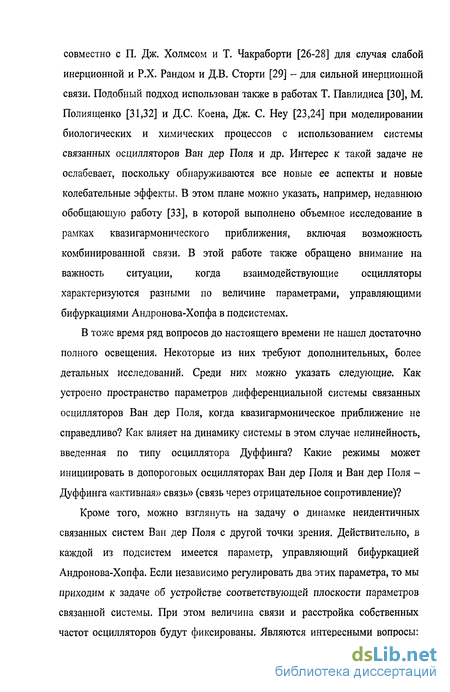 совместно с П. Дж. Холмсом и Т. Чакраборти [26-28] для случая слабой инерционной и Р.Х. Рандом и Д.В. Сторти [29] – для сильной инерционной связи. Подобный подход использован также в работах Т. Павлидиса [30], М. Полиященко [31,32] и Д.С. Коена, Дж. С. Неу [23,24] при моделировании биологических и химических процессов с использованием системы связанных осцилляторов Ван дер Поля и др. Интерес к такой задаче не ослабевает, поскольку обнаруживаются все новые ее аспекты и новые колебательные эффекты. В этом плане можно указать, например, недавнюю обобщающую работу [33], в которой выполнено объемное исследование в рамках квазигармонического приближения, включая возможность комбинированной связи. В этой работе также обращено внимание на важность ситуации, когда взаимодействующие осцилляторы характеризуются разными по величине параметрами, управляющими бифуркациями Андронова-Хопфа в подсистемах.

В тоже время ряд вопросов до настоящего времени не нашел достаточно полного освещения. Некоторые из них требуют дополнительных, более детальных исследований. Среди них можно указать следующие. Как устроено пространство параметров дифференциальной системы связанных осцилляторов Ван дер Поля, когда квазигармоническое приближение не справедливо? Как влияет на динамику системы в этом случае нелинейность, введенная по типу осциллятора Дуффинга? Какие режимы может инициировать в допороговых осцилляторах Ван дер Поля и Ван дер Поля – Дуффинга «активная» связь» (связь через отрицательное сопротивление)?

Кроме того, можно взглянуть на задачу о динамке неидентичных связанных систем Ван дер Поля с другой точки зрения. Действительно, в каждой из подсистем имеется параметр, управляющий бифуркацией Андронова-Хопфа. Если независимо регулировать два этих параметра, то мы приходим к задаче об устройстве соответствующей плоскости параметров связанной системы. При этом величина связи и расстройка собственных частот осцилляторов будут фиксированы. Являются интересными вопросы:

dsLib.net
библиотека диссертаций